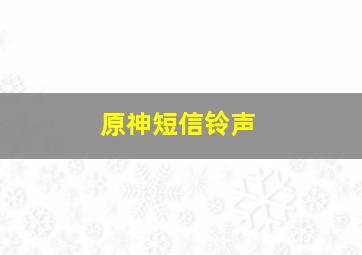 原神短信铃声